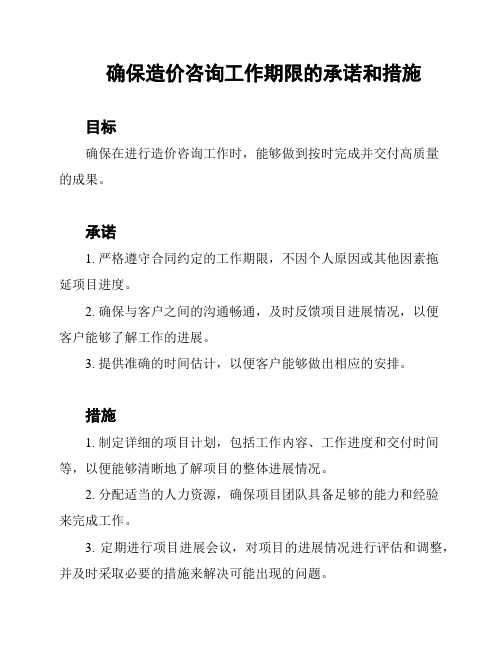 确保造价咨询工作期限的承诺和措施

目标

确保在进行造价咨询工作时，能够做到按时完成并交付高质量的成果。

承诺

1. 严格遵守合同约定的工作期限，不因个人原因或其他因素拖延项目进度。

2. 确保与客户之间的沟通畅通，及时反馈项目进展情况，以便客户能够了解工作的进展。

3. 提供准确的时间估计，以便客户能够做出相应的安排。

措施

1. 制定详细的项目计划，包括工作内容、工作进度和交付时间等，以便能够清晰地了解项目的整体进展情况。

2. 分配适当的人力资源，确保项目团队具备足够的能力和经验来完成工作。

3. 定期进行项目进展会议，对项目的进展情况进行评估和调整，并及时采取必要的措施来解决可能出现的问题。